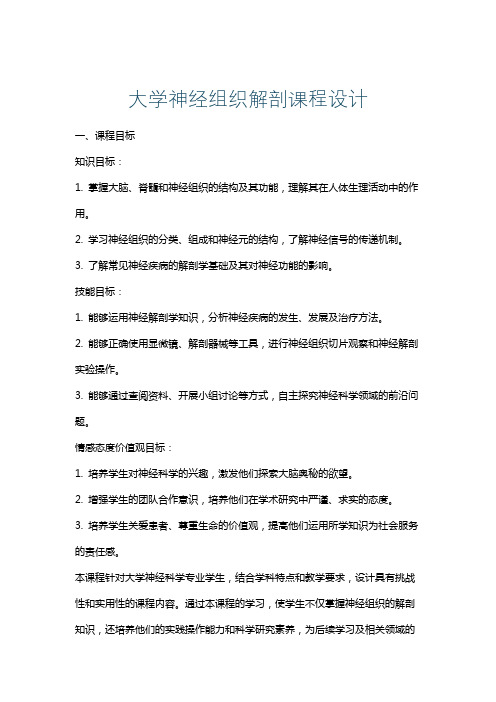 大学神经组织解剖课程设计

一、课程目标

知识目标：

1. 掌握大脑、脊髓和神经组织的结构及其功能，理解其在人体生理活动中的作用。

2. 学习神经组织的分类、组成和神经元的结构，了解神经信号的传递机制。

3. 了解常见神经疾病的解剖学基础及其对神经功能的影响。

技能目标：

1. 能够运用神经解剖学知识，分析神经疾病的发生、发展及治疗方法。

2. 能够正确使用显微镜、解剖器械等工具，进行神经组织切片观察和神经解剖实验操作。

3. 能够通过查阅资料、开展小组讨论等方式，自主探究神经科学领域的前沿问题。

情感态度价值观目标：

1. 培养学生对神经科学的兴趣，激发他们探索大脑奥秘的欲望。

2. 增强学生的团队合作意识，培养他们在学术研究中严谨、求实的态度。

3. 培养学生关爱患者、尊重生命的价值观，提高他们运用所学知识为社会服务的责任感。

本课程针对大学神经科学专业学生，结合学科特点和教学要求，设计具有挑战性和实用性的课程内容。通过本课程的学习，使学生不仅掌握神经组织的解剖知识，还培养他们的实践操作能力和科学研究素养，为后续学习及相关领域的